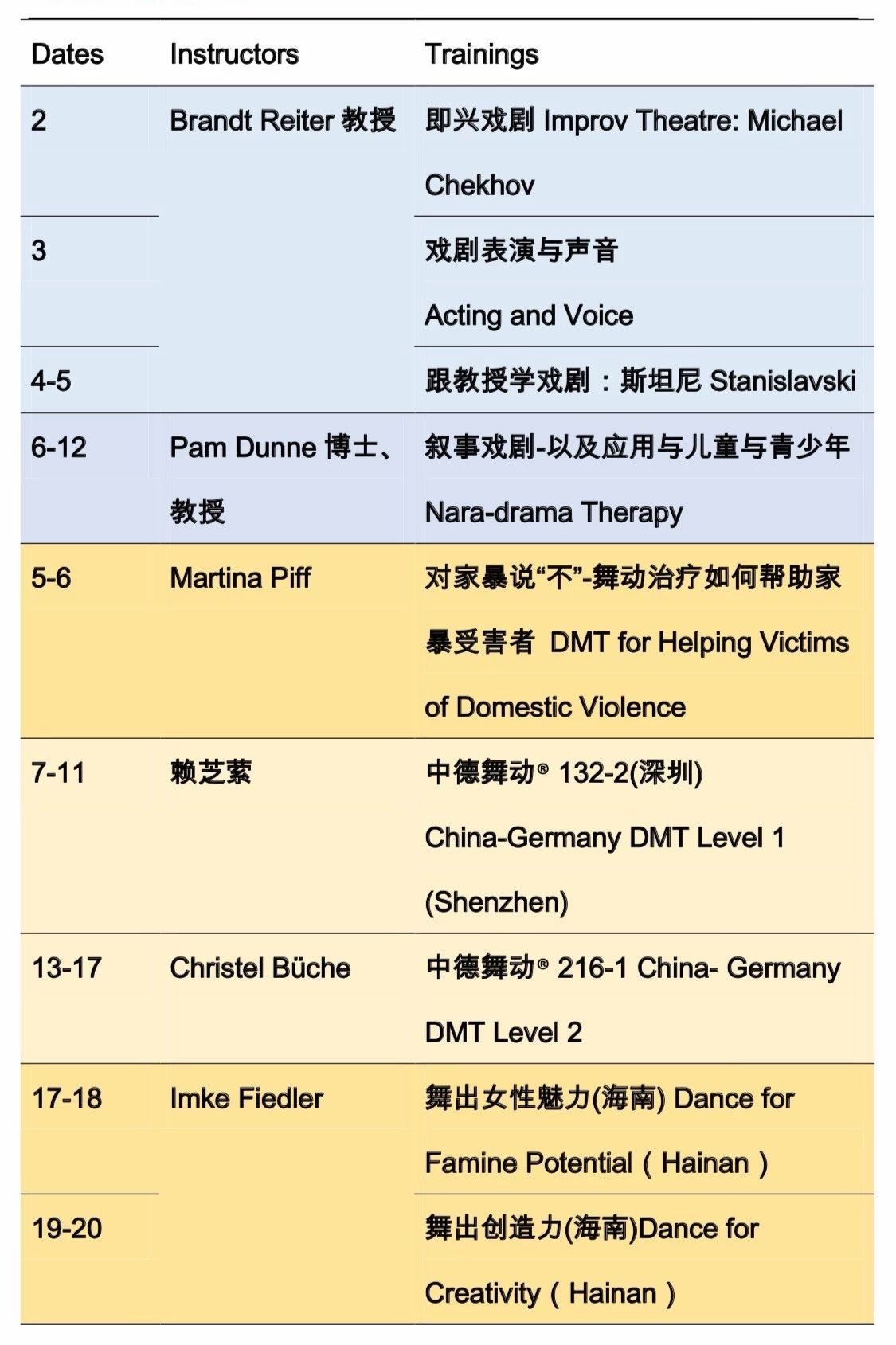 | Dates | Instructors | Trainings |
|---|---|---|
| 2 | Brandt Reiter 教授 | 即兴戏剧 Improv Theatre: Michael Chekhov |
| 3 | | 戏剧表演与声音 Acting and Voice |
| 4-5 | | 跟教授学戏剧：斯坦尼 Stanislavski |
| 6-12 | Pam Dunne 博士、教授 | 叙事戏剧-以及应用与儿童与青少年 Nara-drama Therapy |
| 5-6 | Martina Piff | 对家暴说“不”-舞动治疗如何帮助家暴受害者 DMT for Helping Victims of Domestic Violence |
| 7-11 | 赖芝萦 | 中德舞动® 132-2(深圳) China-Germany DMT Level 1 (Shenzhen) |
| 13-17 | Christel Büche | 中德舞动® 216-1 China- Germany DMT Level 2 |
| 17-18 | Imke Fiedler | 舞出女性魅力(海南) Dance for Famine Potential（Hainan） |
| 19-20 | | 舞出创造力(海南)Dance for Creativity（Hainan） |